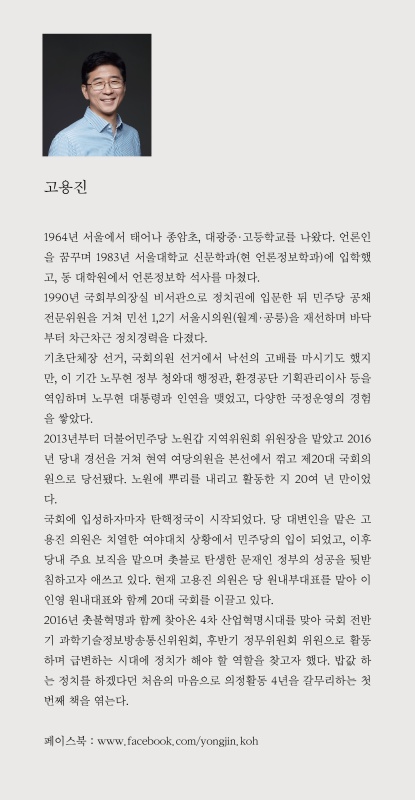 고용진

1964년 서울에서 태어나 종암초, 대광중·고등학교를 나왔다. 언론인을 꿈꾸며 1983년 서울대학교 신문학과(현 언론정보학과)에 입학했고, 동 대학원에서 언론정보학 석사를 마쳤다.

1990년 국회부의장실 비서관으로 정치권에 입문한 뒤 민주당 공채 전문위원을 거쳐 민선 1,2기 서울시의원(월계·공릉)을 재선하며 바닥부터 차근차근 정치경력을 다졌다.

기초단체장 선거, 국회의원 선거에서 낙선의 고배를 마시기도 했지만, 이 기간 노무현 정부 청와대 행정관, 환경공단 기획관리이사 등을 역임하며 노무현 대통령과 인연을 맺었고, 다양한 국정운영의 경험을 쌓았다.

2013년부터 더불어민주당 노원갑 지역위원회 위원장을 맡았고 2016년 당내 경선을 거쳐 현역 여당의원을 본선에서 꺾고 제20대 국회의원으로 당선됐다. 노원에 뿌리를 내리고 활동한 지 20여 년 만이었다.

국회에 입성하자마자 탄핵정국이 시작되었다. 당 대변인을 맡은 고용진 의원은 치열한 여야대치 상황에서 민주당의 입이 되었고, 이후 당내 주요 보직을 맡으며 촛불로 탄생한 문재인 정부의 성공을 뒷받침하고자 애쓰고 있다. 현재 고용진 의원은 당 원내부대표를 맡아 이인영 원내대표와 함께 20대 국회를 이끌고 있다.

2016년 촛불혁명과 함께 찾아온 4차 산업혁명시대를 맞아 국회 전반기 과학기술정보방송통신위원회, 후반기 정무위원회 위원으로 활동하며 급변하는 시대에 정치가 해야 할 역할을 찾고자 했다. 밥값 하는 정치를 하겠다던 처음의 마음으로 의정활동 4년을 갈무리하는 첫 번째 책을 엮는다.

페이스북 : www.facebook.com/yongjin.koh